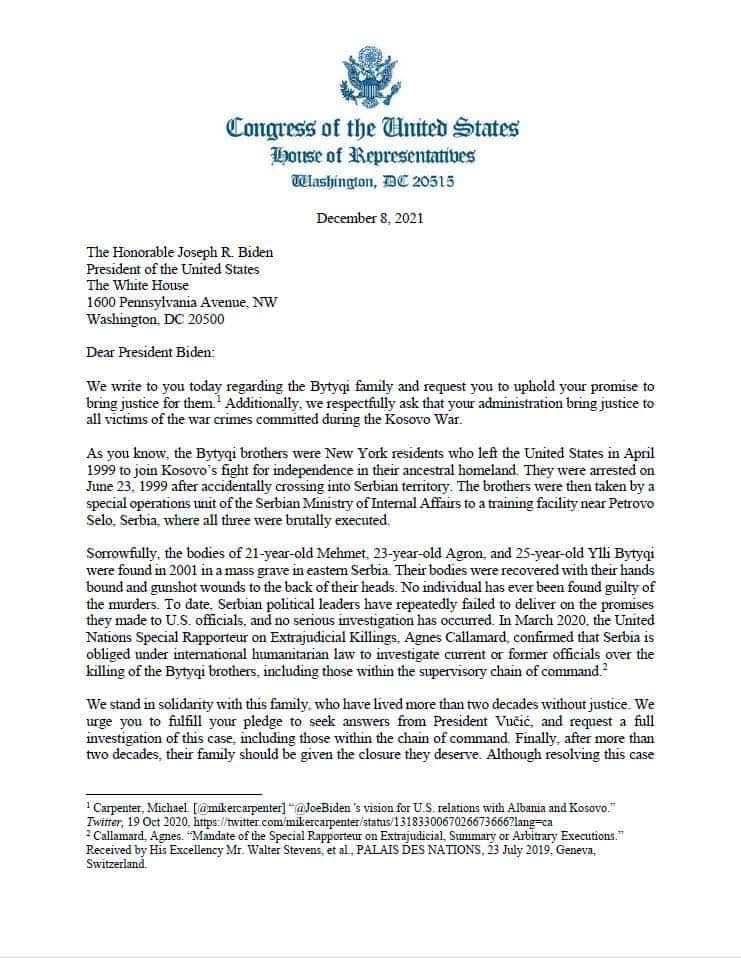 Congress of the United States
House of Representatives
Washington, DC 20515

December 8, 2021

The Honorable Joseph R. Biden
President of the United States
The White House
1600 Pennsylvania Avenue, NW
Washington, DC 20500

Dear President Biden:

We write to you today regarding the Bytyqi family and request you to uphold your promise to bring justice for them.$^1$ Additionally, we respectfully ask that your administration bring justice to all victims of the war crimes committed during the Kosovo War.

As you know, the Bytyqi brothers were New York residents who left the United States in April 1999 to join Kosovo's fight for independence in their ancestral homeland. They were arrested on June 23, 1999 after accidentally crossing into Serbian territory. The brothers were then taken by a special operations unit of the Serbian Ministry of Internal Affairs to a training facility near Petrovo Selo, Serbia, where all three were brutally executed.

Sorrowfully, the bodies of 21-year-old Mehmet, 23-year-old Agron, and 25-year-old Ylli Bytyqi were found in 2001 in a mass grave in eastern Serbia. Their bodies were recovered with their hands bound and gunshot wounds to the back of their heads. No individual has ever been found guilty of the murders. To date, Serbian political leaders have repeatedly failed to deliver on the promises they made to U.S. officials, and no serious investigation has occurred. In March 2020, the United Nations Special Rapporteur on Extrajudicial Killings, Agnes Callamard, confirmed that Serbia is obliged under international humanitarian law to investigate current or former officials over the killing of the Bytyqi brothers, including those within the supervisory chain of command.$^2$

We stand in solidarity with this family, who have lived more than two decades without justice. We urge you to fulfill your pledge to seek answers from President Vučić, and request a full investigation of this case, including those within the chain of command. Finally, after more than two decades, their family should be given the closure they deserve. Although resolving this case

$^1$ Carpenter, Michael. [@mikercarpenter] "@JoeBiden 's vision for U.S. relations with Albania and Kosovo." Twitter, 19 Oct 2020, https://twitter.com/mikercarpenter/status/1318330067026673666?lang=ca
$^2$ Callamard, Agnes. "Mandate of the Special Rapporteur on Extrajudicial, Summary or Arbitrary Executions." Received by His Excellency Mr. Walter Stevens, et al., PALAIS DES NATIONS, 23 July 2019, Geneva, Switzerland.